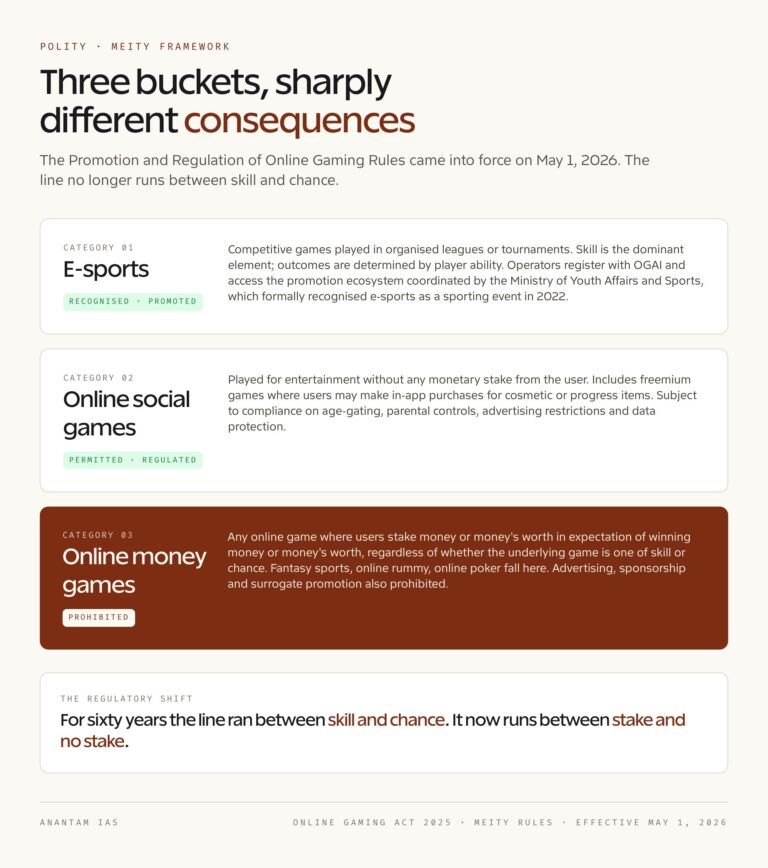 POLITY · MEITY FRAMEWORK

Three buckets, sharply different consequences

The Promotion and Regulation of Online Gaming Rules came into force on May 1, 2026. The line no longer runs between skill and chance.

CATEGORY 01

E-sports

RECOGNISED · PROMOTED

Competitive games played in organised leagues or tournaments. Skill is the dominant element; outcomes are determined by player ability. Operators register with OGAI and access the promotion ecosystem coordinated by the Ministry of Youth Affairs and Sports, which formally recognised e-sports as a sporting event in 2022.

CATEGORY 02

Online social games

PERMITTED · REGULATED

Played for entertainment without any monetary stake from the user. Includes freemium games where users may make in-app purchases for cosmetic or progress items. Subject to compliance on age-gating, parental controls, advertising restrictions and data protection.

CATEGORY 03

Online money games

PROHIBITED

Any online game where users stake money or money's worth in expectation of winning money or money's worth, regardless of whether the underlying game is one of skill or chance. Fantasy sports, online rummy, online poker fall here. Advertising, sponsorship and surrogate promotion also prohibited.

THE REGULATORY SHIFT

For sixty years the line ran between skill and chance. It now runs between stake and no stake.

ANANTAM IAS

ONLINE GAMING ACT 2025 · MEITY RULES · EFFECTIVE MAY 1, 2026